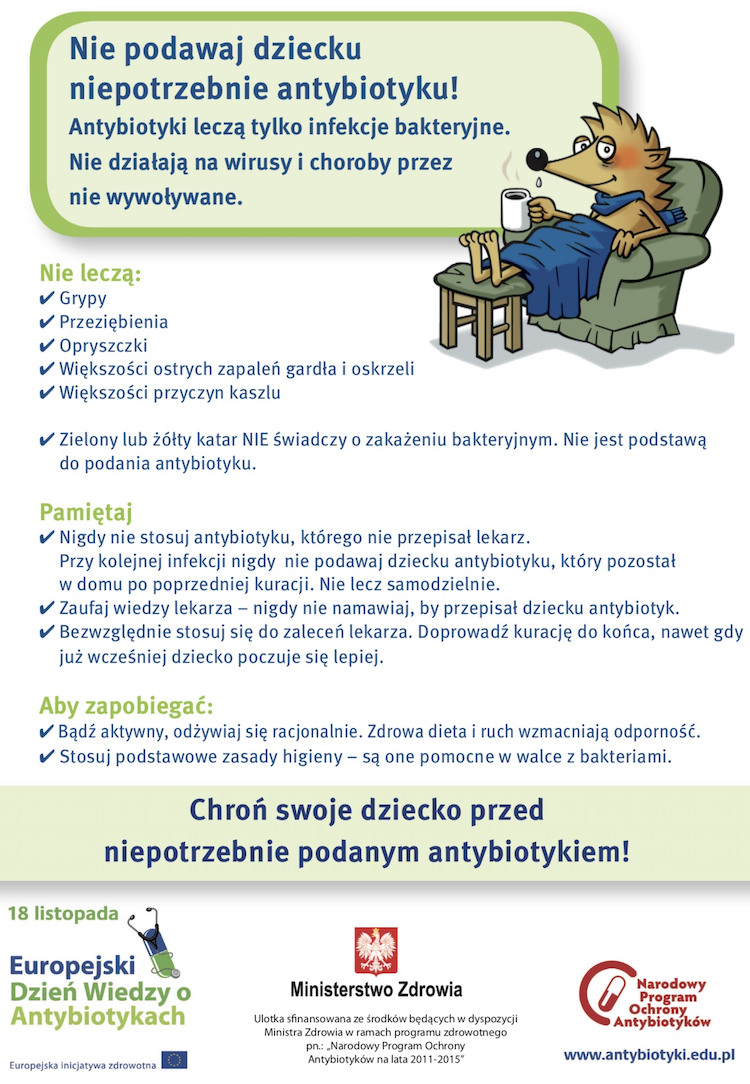 Nie podawaj dziecku niepotrzebnie antybiotyku!
Antybiotyki leczą tylko infekcje bakteryjne. Nie działają na wirusy i choroby przez nie wywoływane.

Nie leczą:
✔ Grypy
✔ Przeziębienia
✔ Opryszczki
✔ Większości ostrych zapaleń gardła i oskrzeli
✔ Większości przyczyn kaszlu

✔ Zielony lub żółty katar NIE świadczy o zakażeniu bakteryjnym. Nie jest podstawą do podania antybiotyku.

Pamiętaj
✔ Nigdy nie stosuj antybiotyku, którego nie przepisał lekarz. Przy kolejnej infekcji nigdy nie podawaj dziecku antybiotyku, który pozostał w domu po poprzedniej kuracji. Nie lecz samodzielnie.
✔ Zaufaj wiedzy lekarza – nigdy nie namawiaj, by przepisał dziecku antybiotyk.
✔ Bezwzględnie stosuj się do zaleceń lekarza. Doprowadź kurację do końca, nawet gdy już wcześniej dziecko poczuje się lepiej.

Aby zapobiegać:
✔ Bądź aktywny, odżywiaj się racjonalnie. Zdrowa dieta i ruch wzmacniają odporność.
✔ Stosuj podstawowe zasady higieny – są one pomocne w walce z bakteriami.

Chroń swoje dziecko przed niepotrzebnie podanym antybiotykiem!

18 listopada
Europejski Dzień Wiedzy o Antybiotykach
Europejska inicjatywa zdrowotna

Ministerstwo Zdrowia
Ulotka sfinansowana ze środków będących w dyspozycji Ministra Zdrowia w ramach programu zdrowotnego pn.: „Narodowy Program Ochrony Antybiotyków na lata 2011-2015"

Narodowy Program Ochrony Antybiotyków
www.antybiotyki.edu.pl